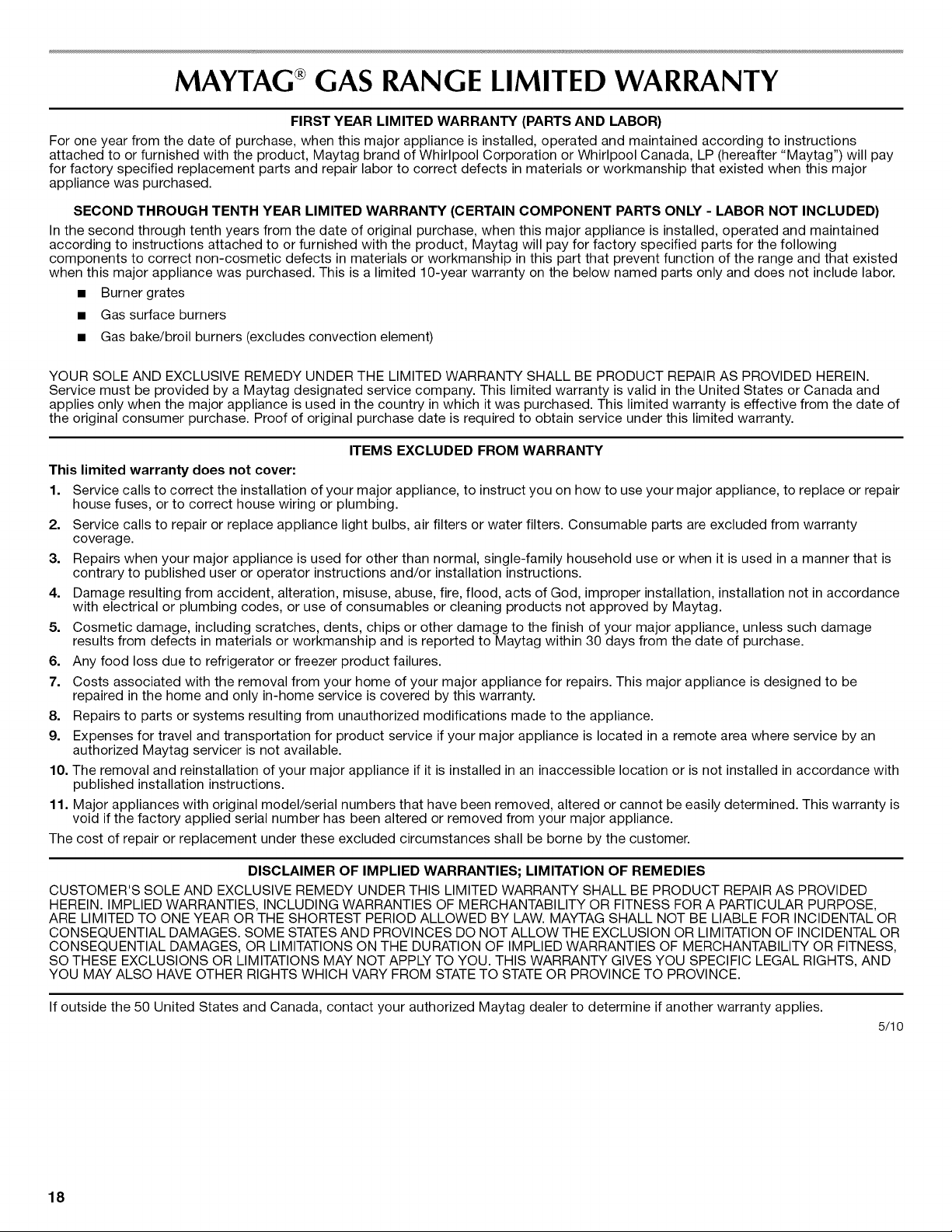 MAYTAG® GAS RANGE LIMITED WARRANTY

FIRST YEAR LIMITED WARRANTY (PARTS AND LABOR)

For one year from the date of purchase, when this major appliance is installed, operated and maintained according to instructions attached to or furnished with the product, Maytag brand of Whirlpool Corporation or Whirlpool Canada, LP (hereafter "Maytag") will pay for factory specified replacement parts and repair labor to correct defects in materials or workmanship that existed when this major appliance was purchased.

SECOND THROUGH TENTH YEAR LIMITED WARRANTY (CERTAIN COMPONENT PARTS ONLY - LABOR NOT INCLUDED)

In the second through tenth years from the date of original purchase, when this major appliance is installed, operated and maintained according to instructions attached to or furnished with the product, Maytag will pay for factory specified parts for the following components to correct non-cosmetic defects in materials or workmanship in this part that prevent function of the range and that existed when this major appliance was purchased. This is a limited 10-year warranty on the below named parts only and does not include labor.

■ Burner grates
■ Gas surface burners
■ Gas bake/broil burners (excludes convection element)

YOUR SOLE AND EXCLUSIVE REMEDY UNDER THE LIMITED WARRANTY SHALL BE PRODUCT REPAIR AS PROVIDED HEREIN. Service must be provided by a Maytag designated service company. This limited warranty is valid in the United States or Canada and applies only when the major appliance is used in the country in which it was purchased. This limited warranty is effective from the date of the original consumer purchase. Proof of original purchase date is required to obtain service under this limited warranty.

ITEMS EXCLUDED FROM WARRANTY

This limited warranty does not cover:

1. Service calls to correct the installation of your major appliance, to instruct you on how to use your major appliance, to replace or repair house fuses, or to correct house wiring or plumbing.
2. Service calls to repair or replace appliance light bulbs, air filters or water filters. Consumable parts are excluded from warranty coverage.
3. Repairs when your major appliance is used for other than normal, single-family household use or when it is used in a manner that is contrary to published user or operator instructions and/or installation instructions.
4. Damage resulting from accident, alteration, misuse, abuse, fire, flood, acts of God, improper installation, installation not in accordance with electrical or plumbing codes, or use of consumables or cleaning products not approved by Maytag.
5. Cosmetic damage, including scratches, dents, chips or other damage to the finish of your major appliance, unless such damage results from defects in materials or workmanship and is reported to Maytag within 30 days from the date of purchase.
6. Any food loss due to refrigerator or freezer product failures.
7. Costs associated with the removal from your home of your major appliance for repairs. This major appliance is designed to be repaired in the home and only in-home service is covered by this warranty.
8. Repairs to parts or systems resulting from unauthorized modifications made to the appliance.
9. Expenses for travel and transportation for product service if your major appliance is located in a remote area where service by an authorized Maytag servicer is not available.
10. The removal and reinstallation of your major appliance if it is installed in an inaccessible location or is not installed in accordance with published installation instructions.
11. Major appliances with original model/serial numbers that have been removed, altered or cannot be easily determined. This warranty is void if the factory applied serial number has been altered or removed from your major appliance.

The cost of repair or replacement under these excluded circumstances shall be borne by the customer.

DISCLAIMER OF IMPLIED WARRANTIES; LIMITATION OF REMEDIES

CUSTOMER'S SOLE AND EXCLUSIVE REMEDY UNDER THIS LIMITED WARRANTY SHALL BE PRODUCT REPAIR AS PROVIDED HEREIN. IMPLIED WARRANTIES, INCLUDING WARRANTIES OF MERCHANTABILITY OR FITNESS FOR A PARTICULAR PURPOSE, ARE LIMITED TO ONE YEAR OR THE SHORTEST PERIOD ALLOWED BY LAW. MAYTAG SHALL NOT BE LIABLE FOR INCIDENTAL OR CONSEQUENTIAL DAMAGES. SOME STATES AND PROVINCES DO NOT ALLOW THE EXCLUSION OR LIMITATION OF INCIDENTAL OR CONSEQUENTIAL DAMAGES, OR LIMITATIONS ON THE DURATION OF IMPLIED WARRANTIES OF MERCHANTABILITY OR FITNESS, SO THESE EXCLUSIONS OR LIMITATIONS MAY NOT APPLY TO YOU. THIS WARRANTY GIVES YOU SPECIFIC LEGAL RIGHTS, AND YOU MAY ALSO HAVE OTHER RIGHTS WHICH VARY FROM STATE TO STATE OR PROVINCE TO PROVINCE.

If outside the 50 United States and Canada, contact your authorized Maytag dealer to determine if another warranty applies.

5/10

18